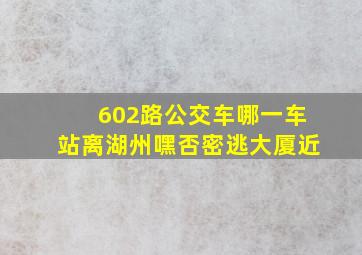 602路公交车哪一车站离湖州嘿否密逃大厦近